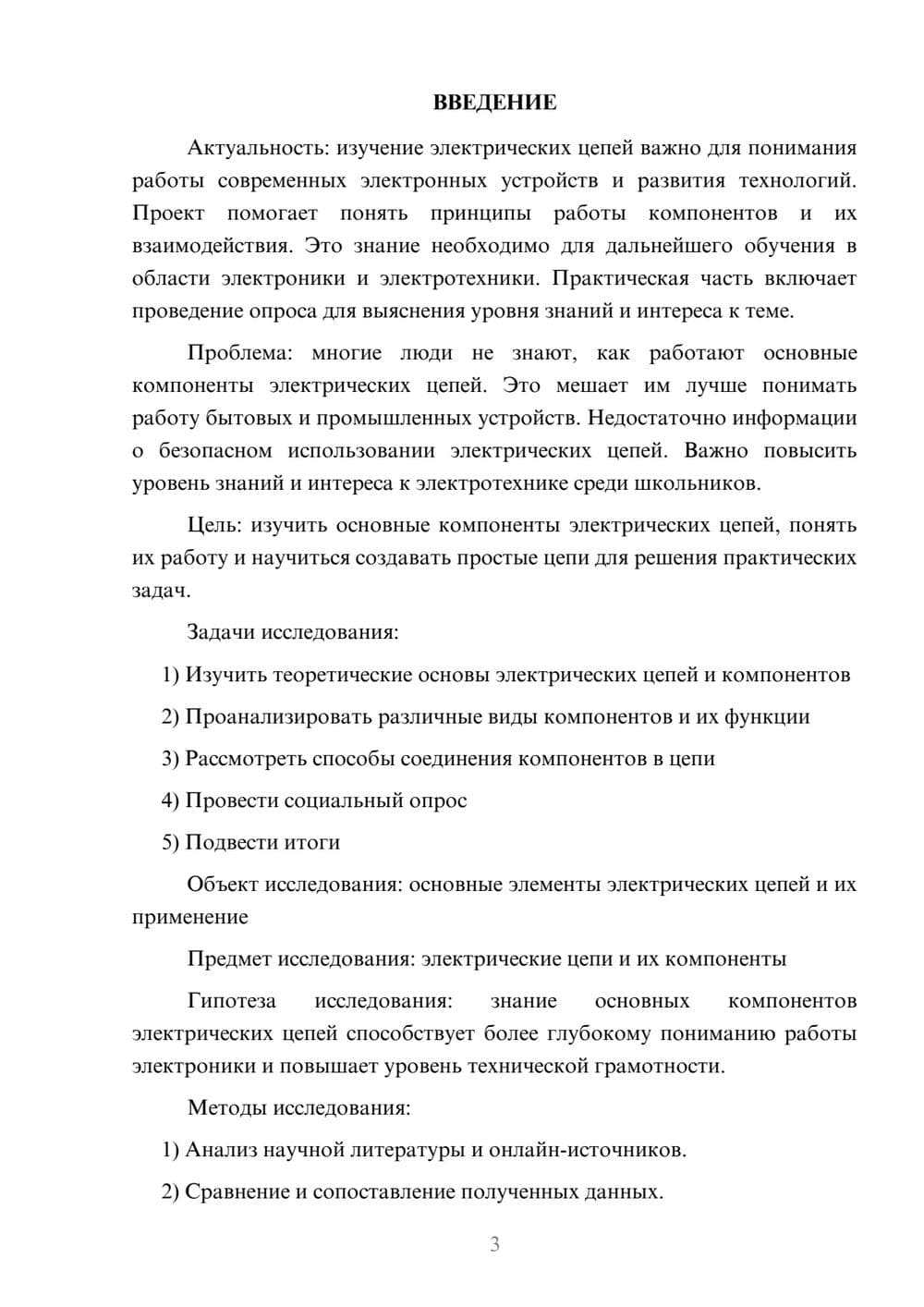 ВВЕДЕНИЕ

Актуальность: изучение электрических цепей важно для понимания работы современных электронных устройств и развития технологий. Проект помогает понять принципы работы компонентов и их взаимодействия. Это знание необходимо для дальнейшего обучения в области электроники и электротехники. Практическая часть включает проведение опроса для выяснения уровня знаний и интереса к теме.

Проблема: многие люди не знают, как работают основные компоненты электрических цепей. Это мешает им лучше понимать работу бытовых и промышленных устройств. Недостаточно информации о безопасном использовании электрических цепей. Важно повысить уровень знаний и интереса к электротехнике среди школьников.

Цель: изучить основные компоненты электрических цепей, понять их работу и научиться создавать простые цепи для решения практических задач.

Задачи исследования:

1) Изучить теоретические основы электрических цепей и компонентов

2) Проанализировать различные виды компонентов и их функции

3) Рассмотреть способы соединения компонентов в цепи

4) Провести социальный опрос

5) Подвести итоги

Объект исследования: основные элементы электрических цепей и их применение

Предмет исследования: электрические цепи и их компоненты

Гипотеза исследования: знание основных компонентов электрических цепей способствует более глубокому пониманию работы электроники и повышает уровень технической грамотности.

Методы исследования:

1) Анализ научной литературы и онлайн-источников.

2) Сравнение и сопоставление полученных данных.

3